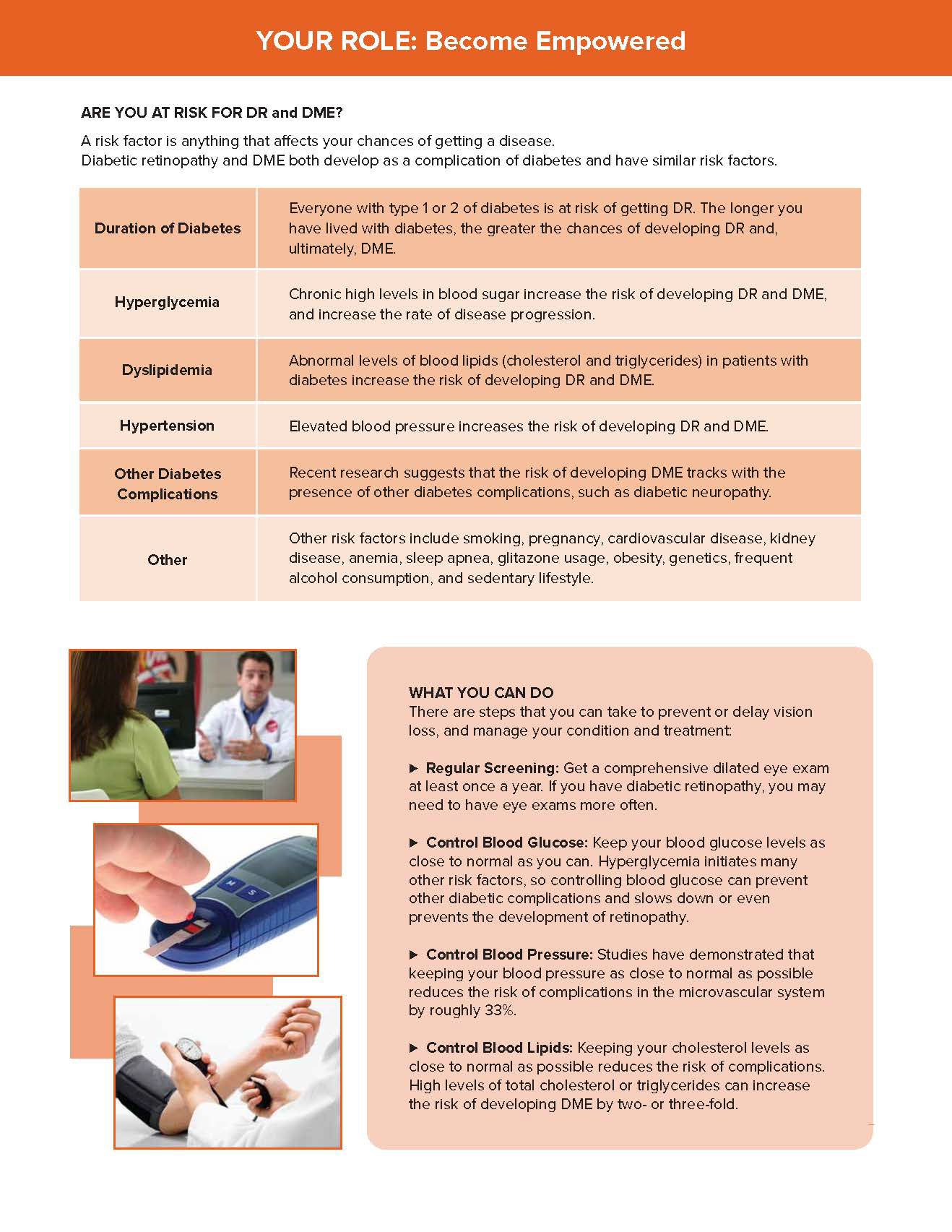 YOUR ROLE: Become Empowered

ARE YOU AT RISK FOR DR and DME?

A risk factor is anything that affects your chances of getting a disease.
Diabetic retinopathy and DME both develop as a complication of diabetes and have similar risk factors.

| | |
|---|---|
| Duration of Diabetes | Everyone with type 1 or 2 of diabetes is at risk of getting DR. The longer you have lived with diabetes, the greater the chances of developing DR and, ultimately, DME. |
| Hyperglycemia | Chronic high levels in blood sugar increase the risk of developing DR and DME, and increase the rate of disease progression. |
| Dyslipidemia | Abnormal levels of blood lipids (cholesterol and triglycerides) in patients with diabetes increase the risk of developing DR and DME. |
| Hypertension | Elevated blood pressure increases the risk of developing DR and DME. |
| Other Diabetes Complications | Recent research suggests that the risk of developing DME tracks with the presence of other diabetes complications, such as diabetic neuropathy. |
| Other | Other risk factors include smoking, pregnancy, cardiovascular disease, kidney disease, anemia, sleep apnea, glitazone usage, obesity, genetics, frequent alcohol consumption, and sedentary lifestyle. |

WHAT YOU CAN DO
There are steps that you can take to prevent or delay vision loss, and manage your condition and treatment:

▶ Regular Screening: Get a comprehensive dilated eye exam at least once a year. If you have diabetic retinopathy, you may need to have eye exams more often.

▶ Control Blood Glucose: Keep your blood glucose levels as close to normal as you can. Hyperglycemia initiates many other risk factors, so controlling blood glucose can prevent other diabetic complications and slows down or even prevents the development of retinopathy.

▶ Control Blood Pressure: Studies have demonstrated that keeping your blood pressure as close to normal as possible reduces the risk of complications in the microvascular system by roughly 33%.

▶ Control Blood Lipids: Keeping your cholesterol levels as close to normal as possible reduces the risk of complications. High levels of total cholesterol or triglycerides can increase the risk of developing DME by two- or three-fold.